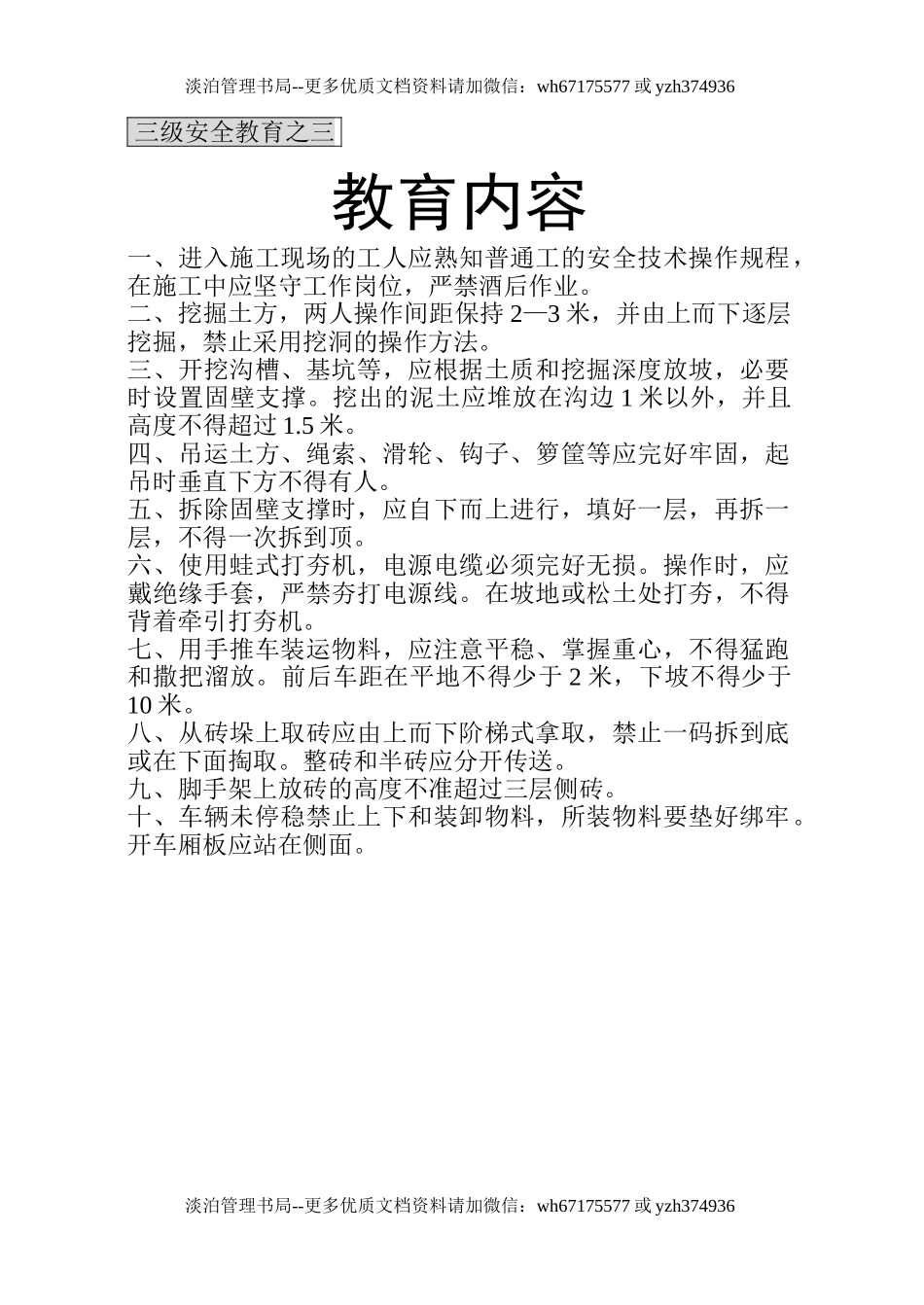 淡泊管理书局--更多优质文档资料请加微信：wh67175577 或 yzh374936

三级安全教育之三

教育内容

一、进入施工现场的工人应熟知普通工的安全技术操作规程，在施工中应坚守工作岗位，严禁酒后作业。
二、挖掘土方，两人操作间距保持 2—3 米，并由上而下逐层挖掘，禁止采用挖洞的操作方法。
三、开挖沟槽、基坑等，应根据土质和挖掘深度放坡，必要时设置固壁支撑。挖出的泥土应堆放在沟边 1 米以外，并且高度不得超过 1.5 米。
四、吊运土方、绳索、滑轮、钩子、箩筐等应完好牢固，起吊时垂直下方不得有人。
五、拆除固壁支撑时，应自下而上进行，填好一层，再拆一层，不得一次拆到顶。
六、使用蛙式打夯机，电源电缆必须完好无损。操作时，应戴绝缘手套，严禁夯打电源线。在坡地或松土处打夯，不得背着牵引打夯机。
七、用手推车装运物料，应注意平稳、掌握重心，不得猛跑和撒把溜放。前后车距在平地不得少于 2 米，下坡不得少于 10 米。
八、从砖垛上取砖应由上而下阶梯式拿取，禁止一码拆到底或在下面掏取。整砖和半砖应分开传送。
九、脚手架上放砖的高度不准超过三层侧砖。
十、车辆未停稳禁止上下和装卸物料，所装物料要垫好绑牢。开车厢板应站在侧面。

淡泊管理书局--更多优质文档资料请加微信：wh67175577 或 yzh374936